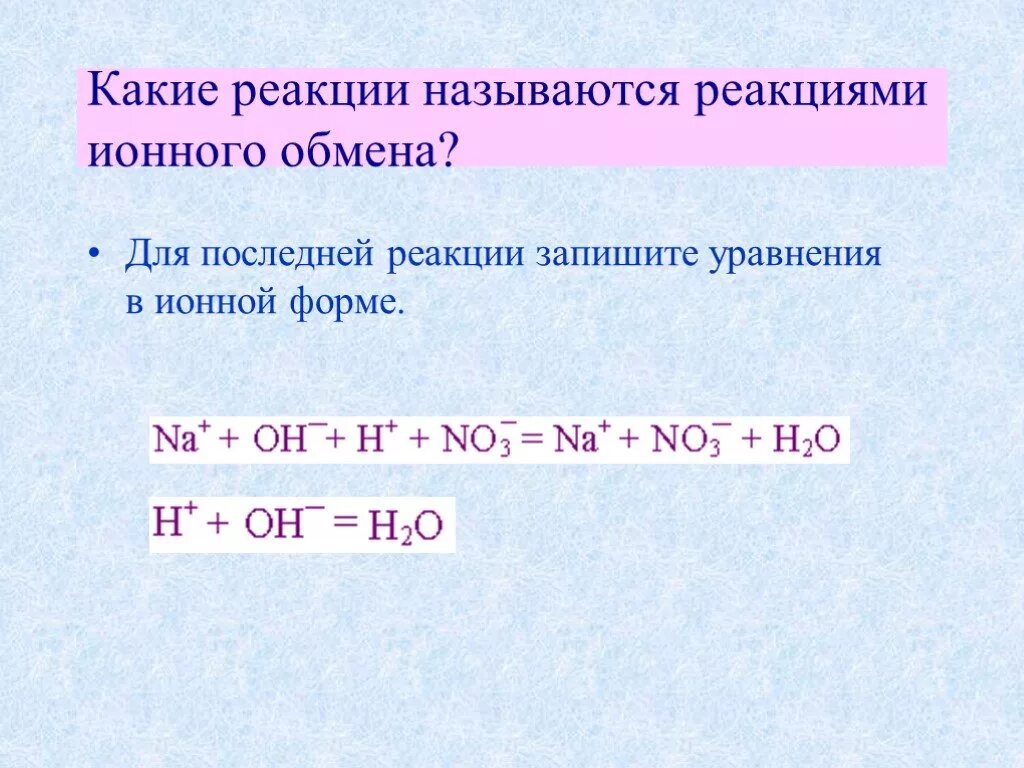 Какие реакции называются реакциями ионного обмена?

• Для последней реакции запишите уравнения в ионной форме.

$Na^+ + OH^- + H^+ + NO_3^- = Na^+ + NO_3^- + H_2O$

$H^+ + OH^- = H_2O$